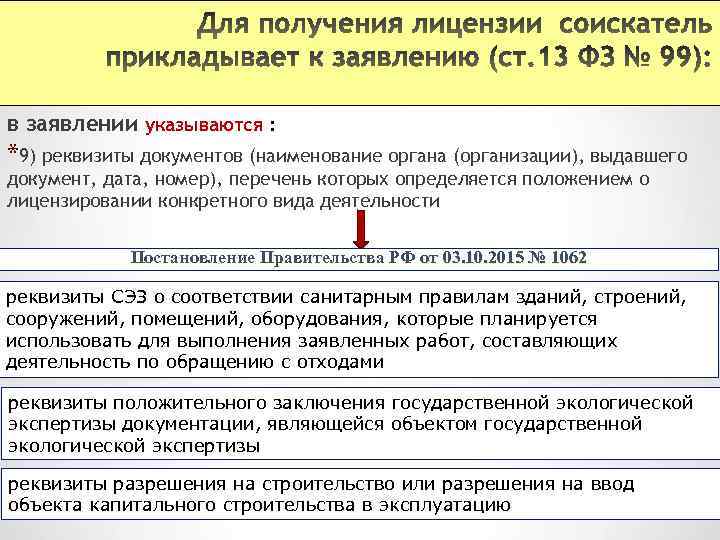 Для получения лицензии соискатель прикладывает к заявлению (ст.13 ФЗ № 99):

в заявлении указываются :

*9) реквизиты документов (наименование органа (организации), выдавшего документ, дата, номер), перечень которых определяется положением о лицензировании конкретного вида деятельности

Постановление Правительства РФ от 03.10.2015 № 1062

реквизиты СЭЗ о соответствии санитарным правилам зданий, строений, сооружений, помещений, оборудования, которые планируется использовать для выполнения заявленных работ, составляющих деятельность по обращению с отходами

реквизиты положительного заключения государственной экологической экспертизы документации, являющейся объектом государственной экологической экспертизы

реквизиты разрешения на строительство или разрешения на ввод объекта капитального строительства в эксплуатацию